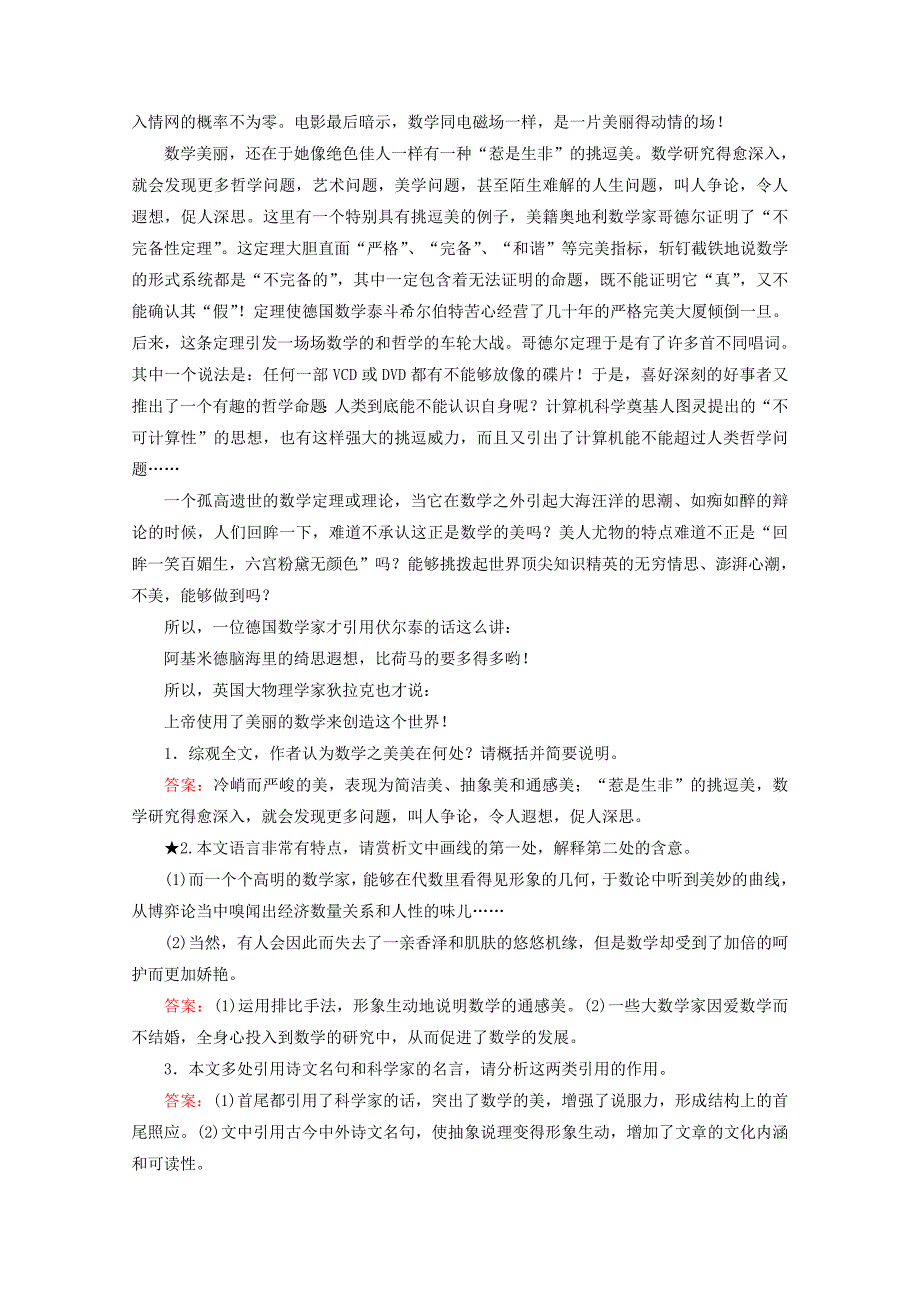 入情网的概率不为零。电影最后暗示，数学同电磁场一样，是一片美丽得动情的场！

数学美丽，还在于她像绝色佳人一样有一种“惹是生非”的挑逗美。数学研究得愈深入，就会发现更多哲学问题，艺术问题，美学问题，甚至陌生难解的人生问题，叫人争论，令人遐想，促人深思。这里有一个特别具有挑逗美的例子，美籍奥地利数学家哥德尔证明了“不完备性定理”。这定理大胆直面“严格”、“完备”、“和谐”等完美指标，斩钉截铁地说数学的形式系统都是“不完备的”，其中一定包含着无法证明的命题，既不能证明它“真”，又不能确认其“假”！定理使德国数学泰斗希尔伯特苦心经营了几十年的严格完美大厦倾倒一旦。后来，这条定理引发一场场数学的和哲学的车轮大战。哥德尔定理于是有了许多首不同唱词。其中一个说法是：任何一部 VCD 或 DVD 都有不能够放像的碟片！于是，喜好深刻的好事者又推出了一个有趣的哲学命题 人类到底能不能认识自身呢？计算机科学奠基人图灵提出的“不可计算性”的思想，也有这样强大的挑逗威力，而且又引出了计算机能不能超过人类哲学问题……

一个孤高遗世的数学定理或理论，当它在数学之外引起大海汪洋的思潮、如痴如醉的辩论的时候，人们回眸一下，难道不承认这正是数学的美吗？美人尤物的特点难道不正是“回眸一笑百媚生，六宫粉黛无颜色”吗？能够挑拨起世界顶尖知识精英的无穷情思、澎湃心潮，不美，能够做到吗？

所以，一位德国数学家才引用伏尔泰的话这么讲：

阿基米德脑海里的绮思遐想，比荷马的要多得多哟！

所以，英国大物理学家狄拉克也才说：

上帝使用了美丽的数学来创造这个世界！

1．综观全文，作者认为数学之美美在何处？请概括并简要说明。

答案：冷峭而严峻的美，表现为简洁美、抽象美和通感美；“惹是生非”的挑逗美，数学研究得愈深入，就会发现更多问题，叫人争论，令人遐想，促人深思。

★2.本文语言非常有特点，请赏析文中画线的第一处，解释第二处的含意。

(1)而一个个高明的数学家，能够在代数里看得见形象的几何，于数论中听到美妙的曲线，从博弈论当中嗅闻出经济数量关系和人性的味儿……

(2)当然，有人会因此而失去了一亲香泽和肌肤的悠悠机缘，但是数学却受到了加倍的呵护而更加娇艳。

答案：(1)运用排比手法，形象生动地说明数学的通感美。(2)一些大数学家因爱数学而不结婚，全身心投入到数学的研究中，从而促进了数学的发展。

3．本文多处引用诗文名句和科学家的名言，请分析这两类引用的作用。

答案：(1)首尾都引用了科学家的话，突出了数学的美，增强了说服力，形成结构上的首尾照应。(2)文中引用古今中外诗文名句，使抽象说理变得形象生动，增加了文章的文化内涵和可读性。